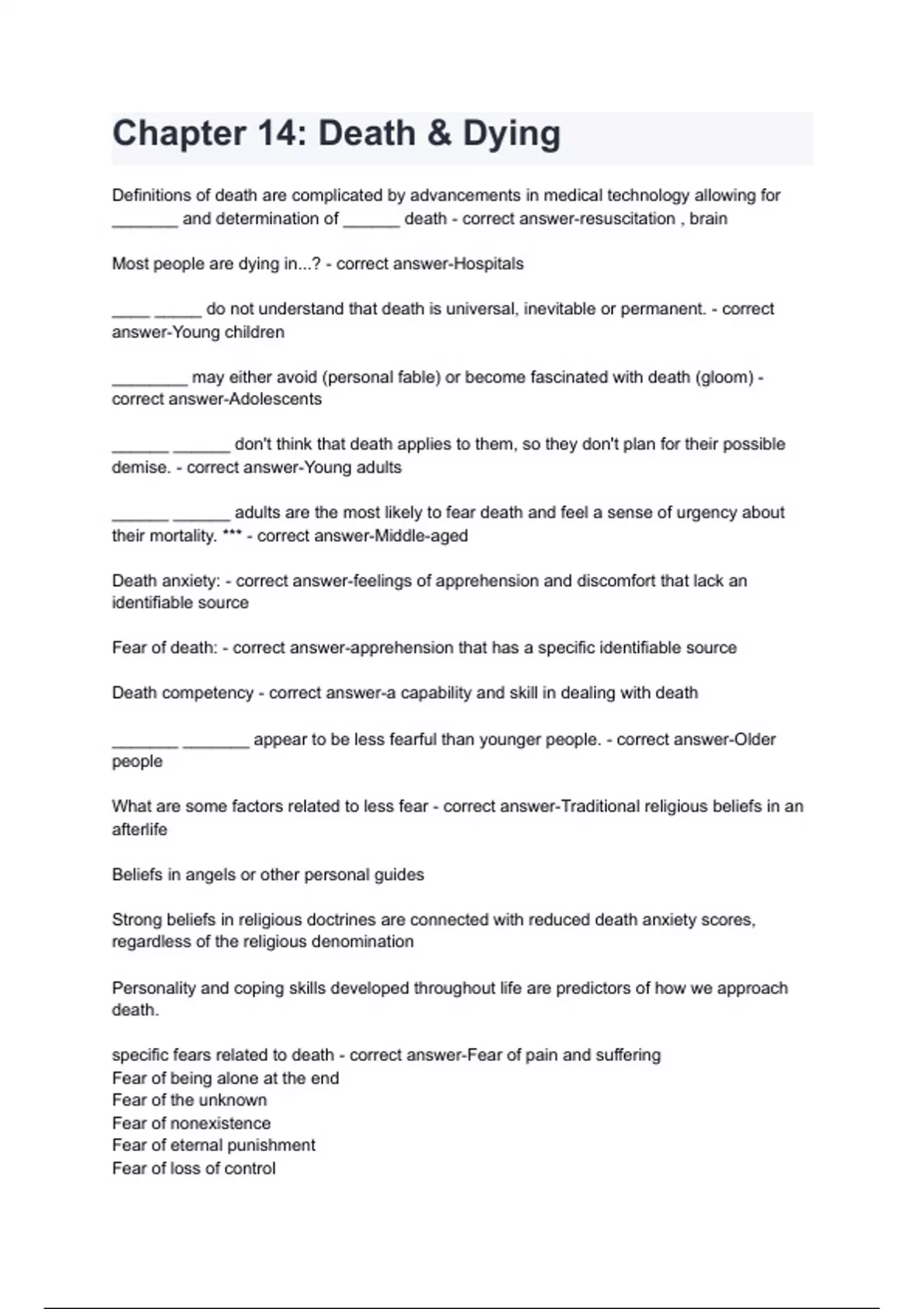 Chapter 14: Death & Dying

Definitions of death are complicated by advancements in medical technology allowing for _______ and determination of ______ death - correct answer-resuscitation , brain

Most people are dying in...? - correct answer-Hospitals

____ _____ do not understand that death is universal, inevitable or permanent. - correct answer-Young children

________ may either avoid (personal fable) or become fascinated with death (gloom) - correct answer-Adolescents

______ ______ don't think that death applies to them, so they don't plan for their possible demise. - correct answer-Young adults

______ ______ adults are the most likely to fear death and feel a sense of urgency about their mortality. *** - correct answer-Middle-aged

Death anxiety: - correct answer-feelings of apprehension and discomfort that lack an identifiable source

Fear of death: - correct answer-apprehension that has a specific identifiable source

Death competency - correct answer-a capability and skill in dealing with death

_______ _______ appear to be less fearful than younger people. - correct answer-Older people

What are some factors related to less fear - correct answer-Traditional religious beliefs in an afterlife

Beliefs in angels or other personal guides

Strong beliefs in religious doctrines are connected with reduced death anxiety scores, regardless of the religious denomination

Personality and coping skills developed throughout life are predictors of how we approach death.

specific fears related to death - correct answer-Fear of pain and suffering
Fear of being alone at the end
Fear of the unknown
Fear of nonexistence
Fear of eternal punishment
Fear of loss of control